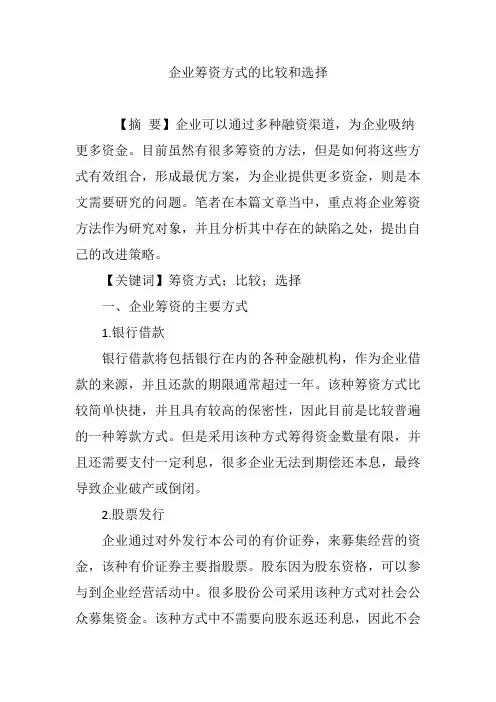 企业筹资方式的比较和选择

【摘 要】企业可以通过多种融资渠道，为企业吸纳更多资金。目前虽然有很多筹资的方法，但是如何将这些方式有效组合，形成最优方案，为企业提供更多资金，则是本文需要研究的问题。笔者在本篇文章当中，重点将企业筹资方法作为研究对象，并且分析其中存在的缺陷之处，提出自己的改进策略。

【关键词】筹资方式；比较；选择

一、企业筹资的主要方式

1.银行借款

银行借款将包括银行在内的各种金融机构，作为企业借款的来源，并且还款的期限通常超过一年。该种筹资方式比较简单快捷，并且具有较高的保密性，因此目前是比较普遍的一种筹款方式。但是采用该种方式筹得资金数量有限，并且还需要支付一定利息，很多企业无法到期偿还本息，最终导致企业破产或倒闭。

2.股票发行

企业通过对外发行本公司的有价证券，来募集经营的资金，该种有价证券主要指股票。股东因为股东资格，可以参与到企业经营活动中。很多股份公司采用该种方式对社会公众募集资金。该种方式中不需要向股东返还利息，因此不会